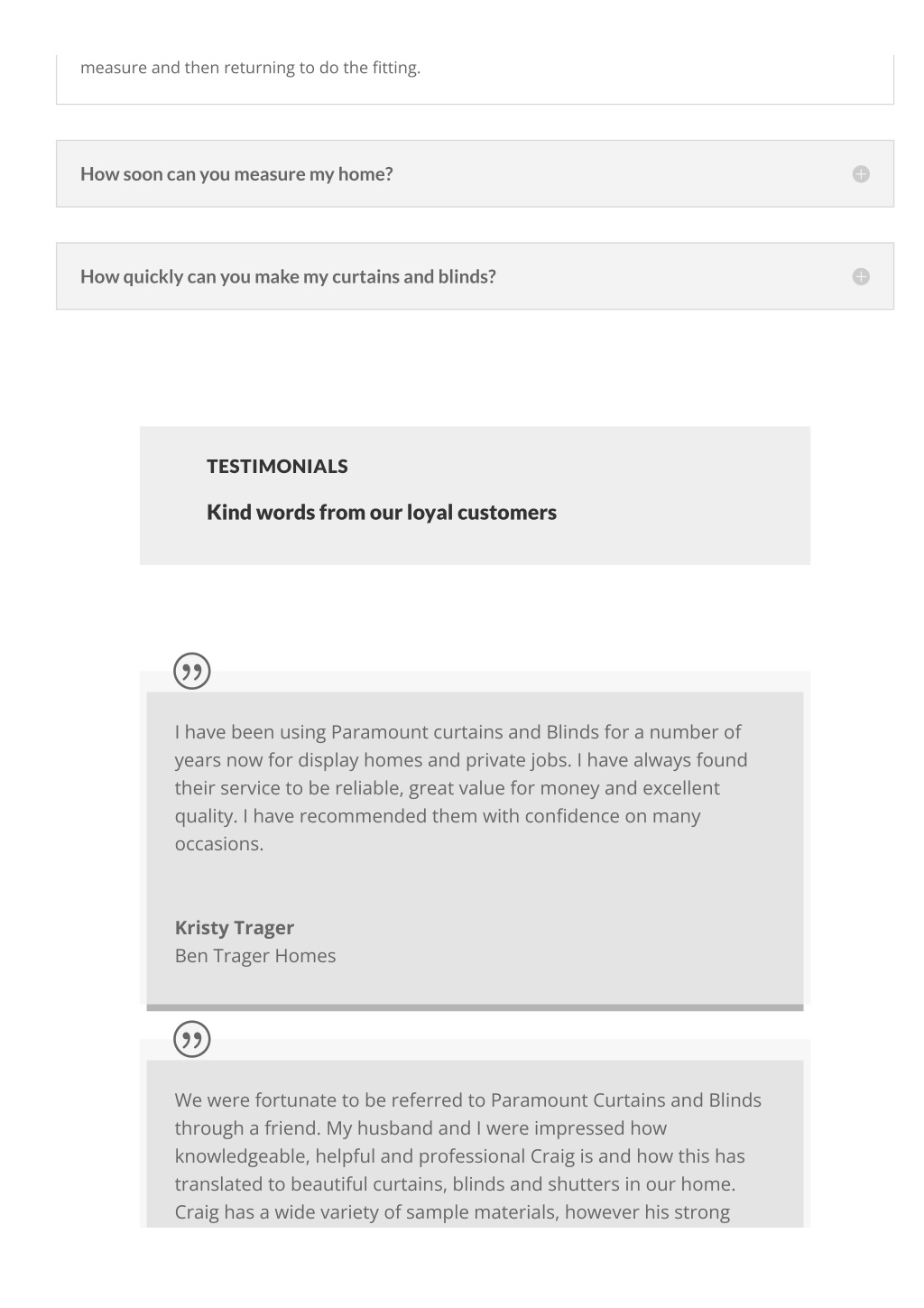 measure and then returning to do the fitting.

How soon can you measure my home?

How quickly can you make my curtains and blinds?

TESTIMONIALS

Kind words from our loyal customers

I have been using Paramount curtains and Blinds for a number of years now for display homes and private jobs. I have always found their service to be reliable, great value for money and excellent quality. I have recommended them with confidence on many occasions.

Kristy Trager
Ben Trager Homes

We were fortunate to be referred to Paramount Curtains and Blinds through a friend. My husband and I were impressed how knowledgeable, helpful and professional Craig is and how this has translated to beautiful curtains, blinds and shutters in our home. Craig has a wide variety of sample materials, however his strong